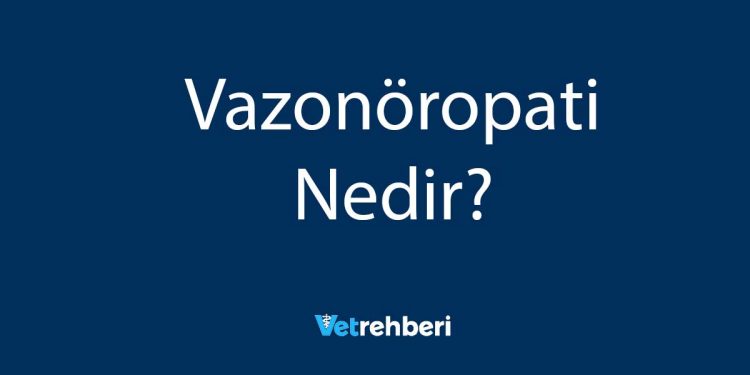 Vazonöropati Nedir?

Vetrehberi